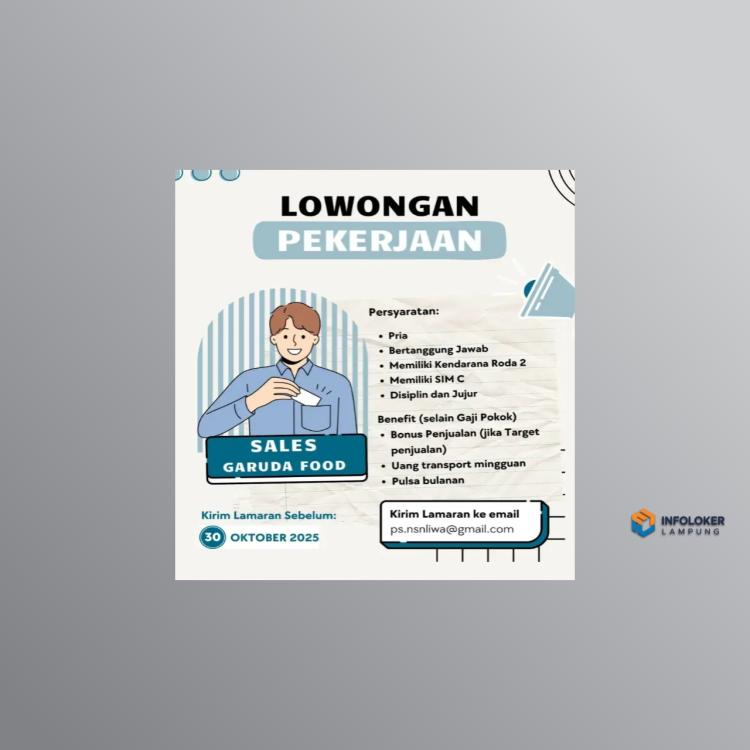 LOWONGAN
PEKERJAAN

Persyaratan:
• Pria
• Bertanggung Jawab
• Memiliki Kendarana Roda 2
• Memiliki SIM C
• Disiplin dan Jujur

Benefit (selain Gaji Pokok)
• Bonus Penjualan (jika Target penjualan)
• Uang transport mingguan
• Pulsa bulanan

SALES
GARUDA FOOD

Kirim Lamaran Sebelum:
30 OKTOBER 2025

Kirim Lamaran ke email
ps.nsnliwa@gmail.com

INFOLOKER
LAMPUNG